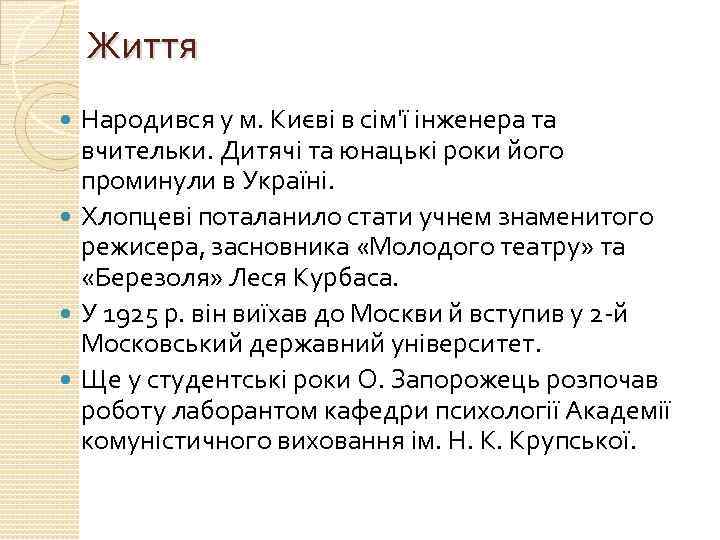 Життя

Народився у м. Києві в сім'ї інженера та вчительки. Дитячі та юнацькі роки його проминули в Україні.

Хлопцеві поталанило стати учнем знаменитого режисера, засновника «Молодого театру» та «Березоля» Леся Курбаса.

У 1925 р. він виїхав до Москви й вступив у 2-й Московський державний університет.

Ще у студентські роки О. Запорожець розпочав роботу лаборантом кафедри психології Академії комуністичного виховання ім. Н. К. Крупської.